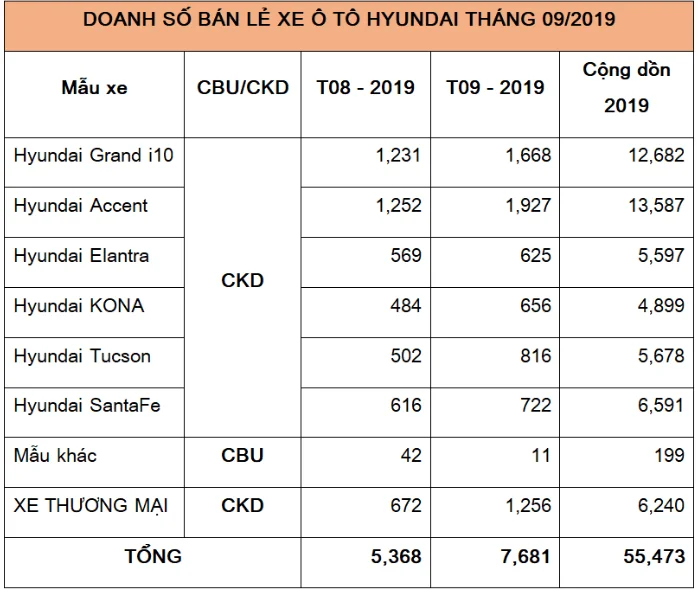 DOANH SỐ BÁN LẺ XE Ô TÔ HYUNDAI THÁNG 09/2019

| Mẫu xe | CBU/CKD | T08 - 2019 | T09 - 2019 | Cộng dồn 2019 |
|---|---|---|---|---|
| Hyundai Grand i10 | CKD | 1,231 | 1,668 | 12,682 |
| Hyundai Accent | | 1,252 | 1,927 | 13,587 |
| Hyundai Elantra | | 569 | 625 | 5,597 |
| Hyundai KONA | | 484 | 656 | 4,899 |
| Hyundai Tucson | | 502 | 816 | 5,678 |
| Hyundai SantaFe | | 616 | 722 | 6,591 |
| Mẫu khác | CBU | 42 | 11 | 199 |
| XE THƯƠNG MẠI | CKD | 672 | 1,256 | 6,240 |
| TỔNG | | 5,368 | 7,681 | 55,473 |